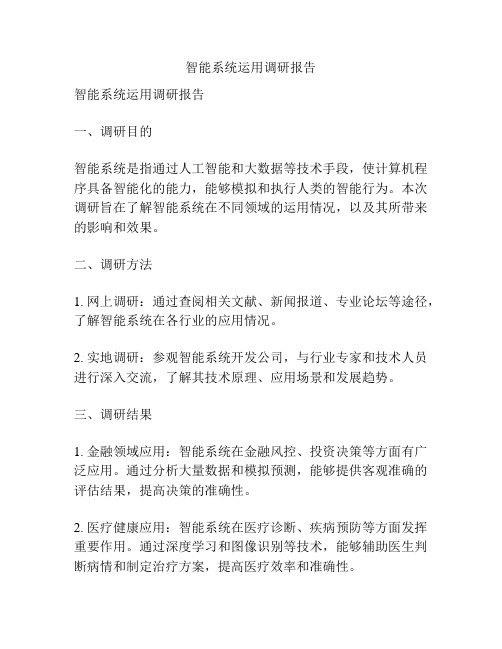 智能系统运用调研报告

智能系统运用调研报告

一、调研目的

智能系统是指通过人工智能和大数据等技术手段，使计算机程序具备智能化的能力，能够模拟和执行人类的智能行为。本次调研旨在了解智能系统在不同领域的运用情况，以及其所带来的影响和效果。

二、调研方法

1. 网上调研：通过查阅相关文献、新闻报道、专业论坛等途径，了解智能系统在各行业的应用情况。

2. 实地调研：参观智能系统开发公司，与行业专家和技术人员进行深入交流，了解其技术原理、应用场景和发展趋势。

三、调研结果

1. 金融领域应用：智能系统在金融风控、投资决策等方面有广泛应用。通过分析大量数据和模拟预测，能够提供客观准确的评估结果，提高决策的准确性。

2. 医疗健康应用：智能系统在医疗诊断、疾病预防等方面发挥重要作用。通过深度学习和图像识别等技术，能够辅助医生判断病情和制定治疗方案，提高医疗效率和准确性。